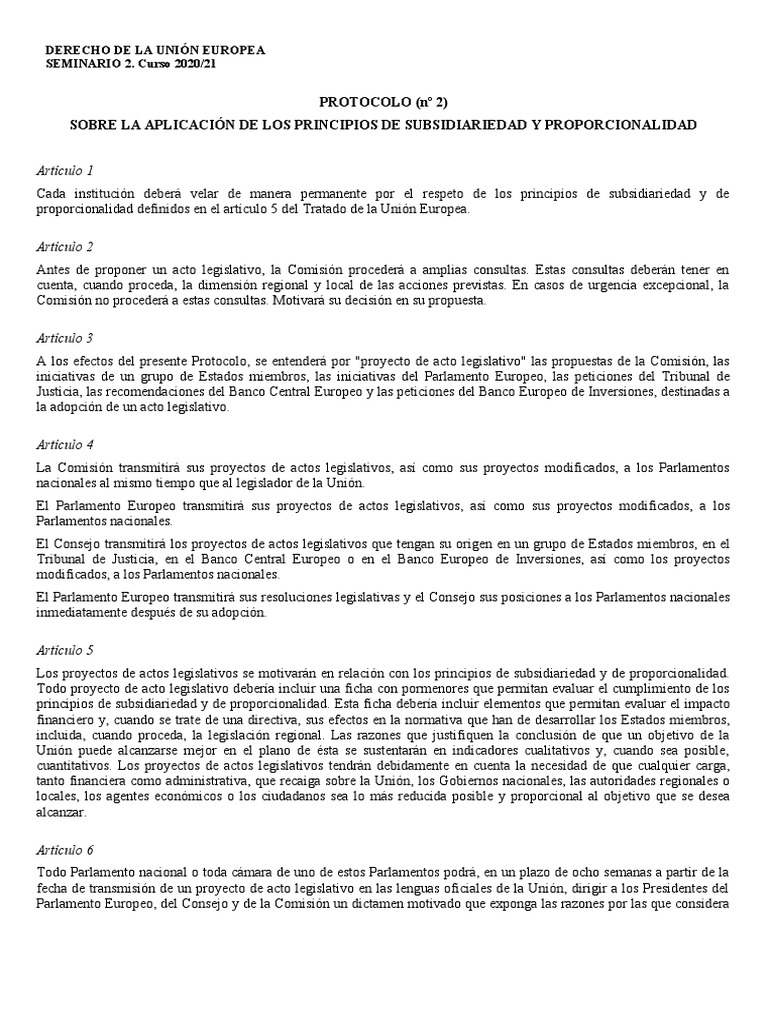 DERECHO DE LA UNIÓN EUROPEA
SEMINARIO 2. Curso 2020/21

PROTOCOLO (nº 2)
SOBRE LA APLICACIÓN DE LOS PRINCIPIOS DE SUBSIDIARIEDAD Y PROPORCIONALIDAD

Artículo 1

Cada institución deberá velar de manera permanente por el respeto de los principios de subsidiariedad y de proporcionalidad definidos en el artículo 5 del Tratado de la Unión Europea.

Artículo 2

Antes de proponer un acto legislativo, la Comisión procederá a amplias consultas. Estas consultas deberán tener en cuenta, cuando proceda, la dimensión regional y local de las acciones previstas. En casos de urgencia excepcional, la Comisión no procederá a estas consultas. Motivará su decisión en su propuesta.

Artículo 3

A los efectos del presente Protocolo, se entenderá por "proyecto de acto legislativo" las propuestas de la Comisión, las iniciativas de un grupo de Estados miembros, las iniciativas del Parlamento Europeo, las peticiones del Tribunal de Justicia, las recomendaciones del Banco Central Europeo y las peticiones del Banco Europeo de Inversiones, destinadas a la adopción de un acto legislativo.

Artículo 4

La Comisión transmitirá sus proyectos de actos legislativos, así como sus proyectos modificados, a los Parlamentos nacionales al mismo tiempo que al legislador de la Unión.

El Parlamento Europeo transmitirá sus proyectos de actos legislativos, así como sus proyectos modificados, a los Parlamentos nacionales.

El Consejo transmitirá los proyectos de actos legislativos que tengan su origen en un grupo de Estados miembros, en el Tribunal de Justicia, en el Banco Central Europeo o en el Banco Europeo de Inversiones, así como los proyectos modificados, a los Parlamentos nacionales.

El Parlamento Europeo transmitirá sus resoluciones legislativas y el Consejo sus posiciones a los Parlamentos nacionales inmediatamente después de su adopción.

Artículo 5

Los proyectos de actos legislativos se motivarán en relación con los principios de subsidiariedad y de proporcionalidad. Todo proyecto de acto legislativo debería incluir una ficha con pormenores que permitan evaluar el cumplimiento de los principios de subsidiariedad y de proporcionalidad. Esta ficha debería incluir elementos que permitan evaluar el impacto financiero y, cuando se trate de una directiva, sus efectos en la normativa que han de desarrollar los Estados miembros, incluida, cuando proceda, la legislación regional. Las razones que justifiquen la conclusión de que un objetivo de la Unión puede alcanzarse mejor en el plano de ésta se sustentarán en indicadores cualitativos y, cuando sea posible, cuantitativos. Los proyectos de actos legislativos tendrán debidamente en cuenta la necesidad de que cualquier carga, tanto financiera como administrativa, que recaiga sobre la Unión, los Gobiernos nacionales, las autoridades regionales o locales, los agentes económicos o los ciudadanos sea lo más reducida posible y proporcional al objetivo que se desea alcanzar.

Artículo 6

Todo Parlamento nacional o toda cámara de uno de estos Parlamentos podrá, en un plazo de ocho semanas a partir de la fecha de transmisión de un proyecto de acto legislativo en las lenguas oficiales de la Unión, dirigir a los Presidentes del Parlamento Europeo, del Consejo y de la Comisión un dictamen motivado que exponga las razones por las que considera